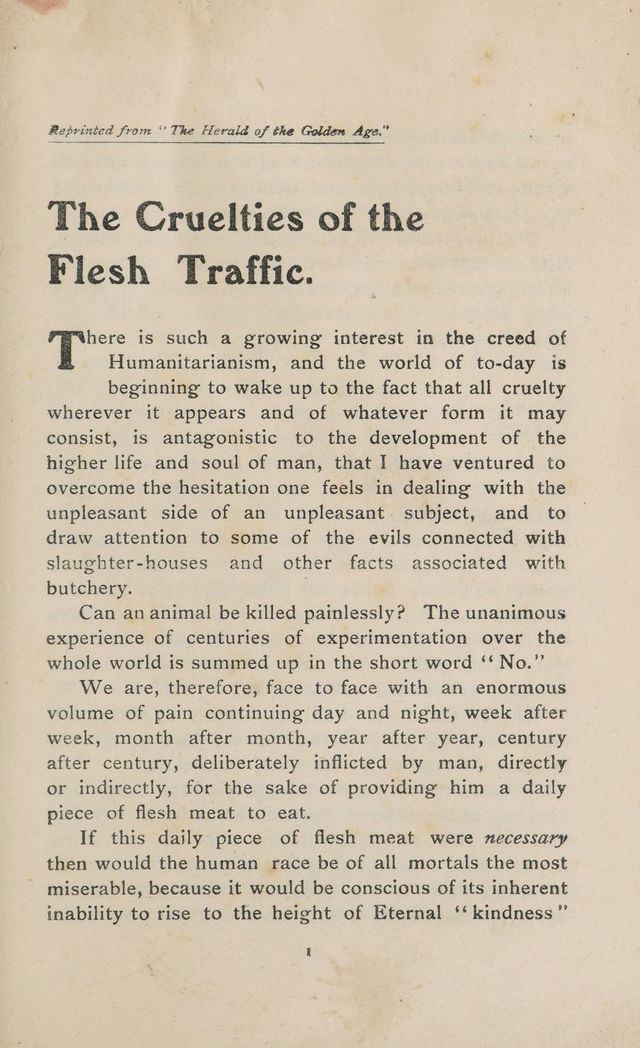 Reprinted from "The Herald of the Golden Age."

The Cruelties of the Flesh Traffic.

There is such a growing interest in the creed of Humanitarianism, and the world of to-day is beginning to wake up to the fact that all cruelty wherever it appears and of whatever form it may consist, is antagonistic to the development of the higher life and soul of man, that I have ventured to overcome the hesitation one feels in dealing with the unpleasant side of an unpleasant subject, and to draw attention to some of the evils connected with slaughter-houses and other facts associated with butchery.

Can an animal be killed painlessly? The unanimous experience of centuries of experimentation over the whole world is summed up in the short word "No."

We are, therefore, face to face with an enormous volume of pain continuing day and night, week after week, month after month, year after year, century after century, deliberately inflicted by man, directly or indirectly, for the sake of providing him a daily piece of flesh meat to eat.

If this daily piece of flesh meat were necessary then would the human race be of all mortals the most miserable, because it would be conscious of its inherent inability to rise to the height of Eternal "kindness"

1